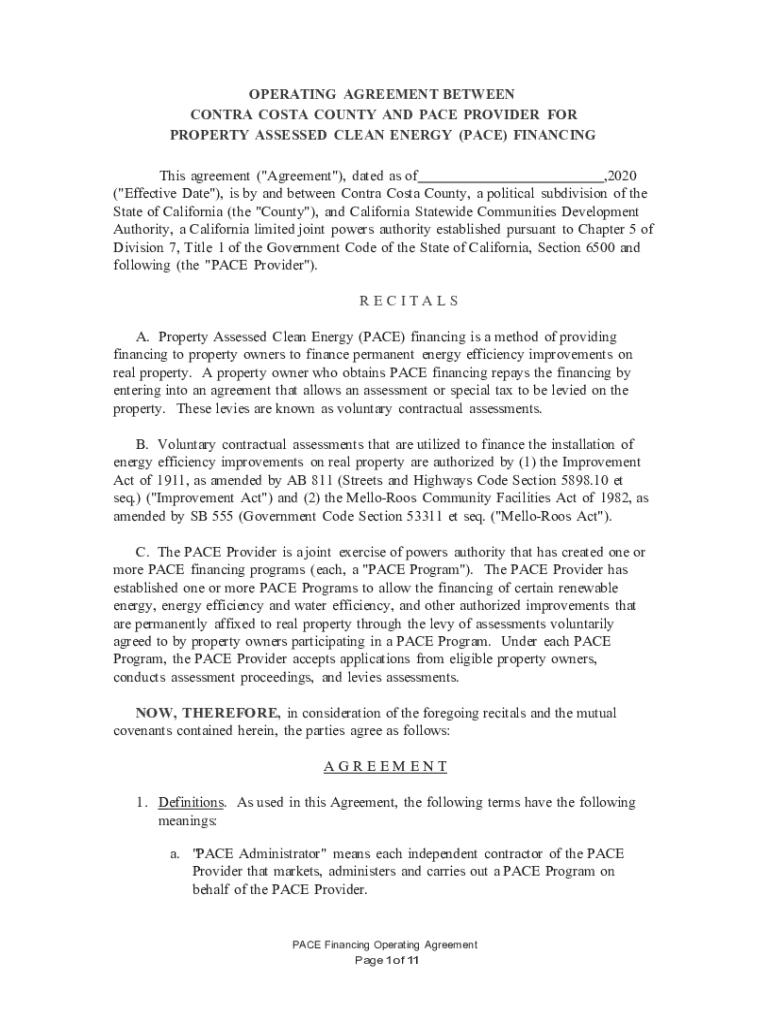 OPERATING AGREEMENT BETWEEN
CONTRA COSTA COUNTY AND PACE PROVIDER FOR
PROPERTY ASSESSED CLEAN ENERGY (PACE) FINANCING

This agreement ("Agreement"), dated as of________________________,2020 ("Effective Date"), is by and between Contra Costa County, a political subdivision of the State of California (the "County"), and California Statewide Communities Development Authority, a California limited joint powers authority established pursuant to Chapter 5 of Division 7, Title 1 of the Government Code of the State of California, Section 6500 and following (the "PACE Provider").

R E C I T A L S

A. Property Assessed Clean Energy (PACE) financing is a method of providing financing to property owners to finance permanent energy efficiency improvements on real property. A property owner who obtains PACE financing repays the financing by entering into an agreement that allows an assessment or special tax to be levied on the property. These levies are known as voluntary contractual assessments.

B. Voluntary contractual assessments that are utilized to finance the installation of energy efficiency improvements on real property are authorized by (1) the Improvement Act of 1911, as amended by AB 811 (Streets and Highways Code Section 5898.10 et seq.) ("Improvement Act") and (2) the Mello-Roos Community Facilities Act of 1982, as amended by SB 555 (Government Code Section 53311 et seq. ("Mello-Roos Act").

C. The PACE Provider is a joint exercise of powers authority that has created one or more PACE financing programs (each, a "PACE Program"). The PACE Provider has established one or more PACE Programs to allow the financing of certain renewable energy, energy efficiency and water efficiency, and other authorized improvements that are permanently affixed to real property through the levy of assessments voluntarily agreed to by property owners participating in a PACE Program. Under each PACE Program, the PACE Provider accepts applications from eligible property owners, conducts assessment proceedings, and levies assessments.

NOW, THEREFORE, in consideration of the foregoing recitals and the mutual covenants contained herein, the parties agree as follows:

A G R E E M E N T

1. Definitions. As used in this Agreement, the following terms have the following meanings:

a. "PACE Administrator" means each independent contractor of the PACE Provider that markets, administers and carries out a PACE Program on behalf of the PACE Provider.

PACE Financing Operating Agreement
Page 1 of 11